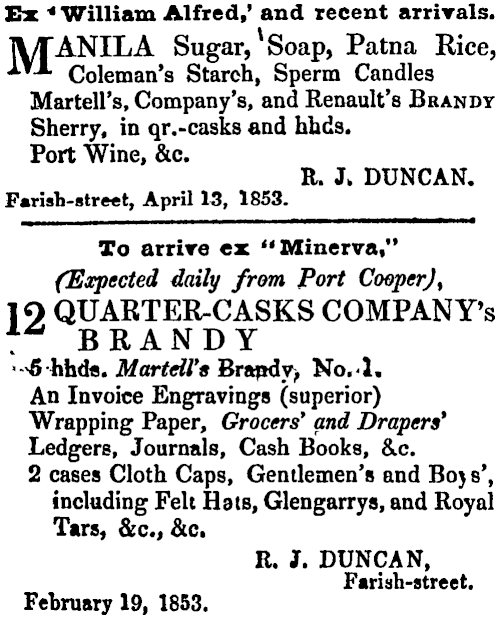 Ex 'William Alfred,' and recent arrivals.

MANILA Sugar, Soap, Patna Rice, Coleman's Starch, Sperm Candles Martell's, Company's, and Renault's BRANDY Sherry, in qr.-casks and hhds. Port Wine, &c.

R. J. DUNCAN.

Farish-street, April 13, 1853.

To arrive ex "Minerva,"
(Expected daily from Port Cooper),

12 QUARTER-CASKS COMPANY's BRANDY

5 hhds. Martell's Brandy, No. 1.
An Invoice Engravings (superior) Wrapping Paper, Grocers' and Drapers' Ledgers, Journals, Cash Books, &c.
2 cases Cloth Caps, Gentlemen's and Boys', including Felt Hats, Glengarrys, and Royal Tars, &c., &c.

R. J. DUNCAN,
Farish-street.

February 19, 1853.